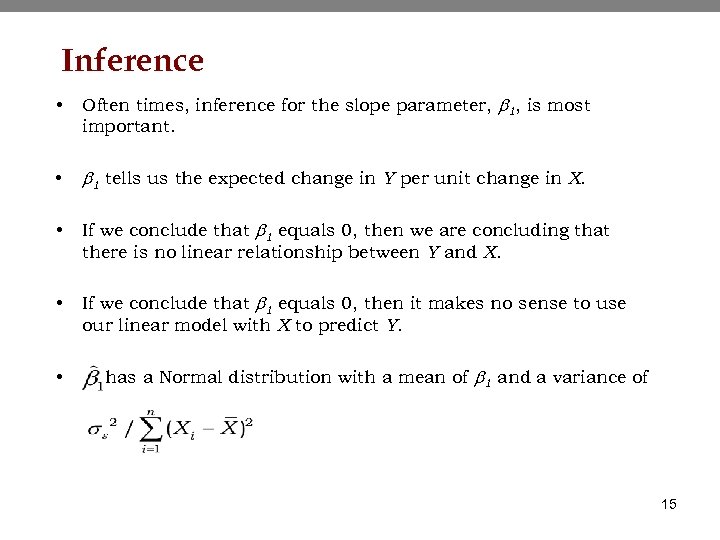 Inference

• Often times, inference for the slope parameter, $\beta_1$, is most important.

• $\beta_1$ tells us the expected change in $Y$ per unit change in $X$.

• If we conclude that $\beta_1$ equals 0, then we are concluding that there is no linear relationship between $Y$ and $X$.

• If we conclude that $\beta_1$ equals 0, then it makes no sense to use our linear model with $X$ to predict $Y$.

• $\hat{\beta}_1$ has a Normal distribution with a mean of $\beta_1$ and a variance of

$\sigma_\varepsilon^2 / \sum_{i=1}^{n} (X_i - \bar{X})^2$

15